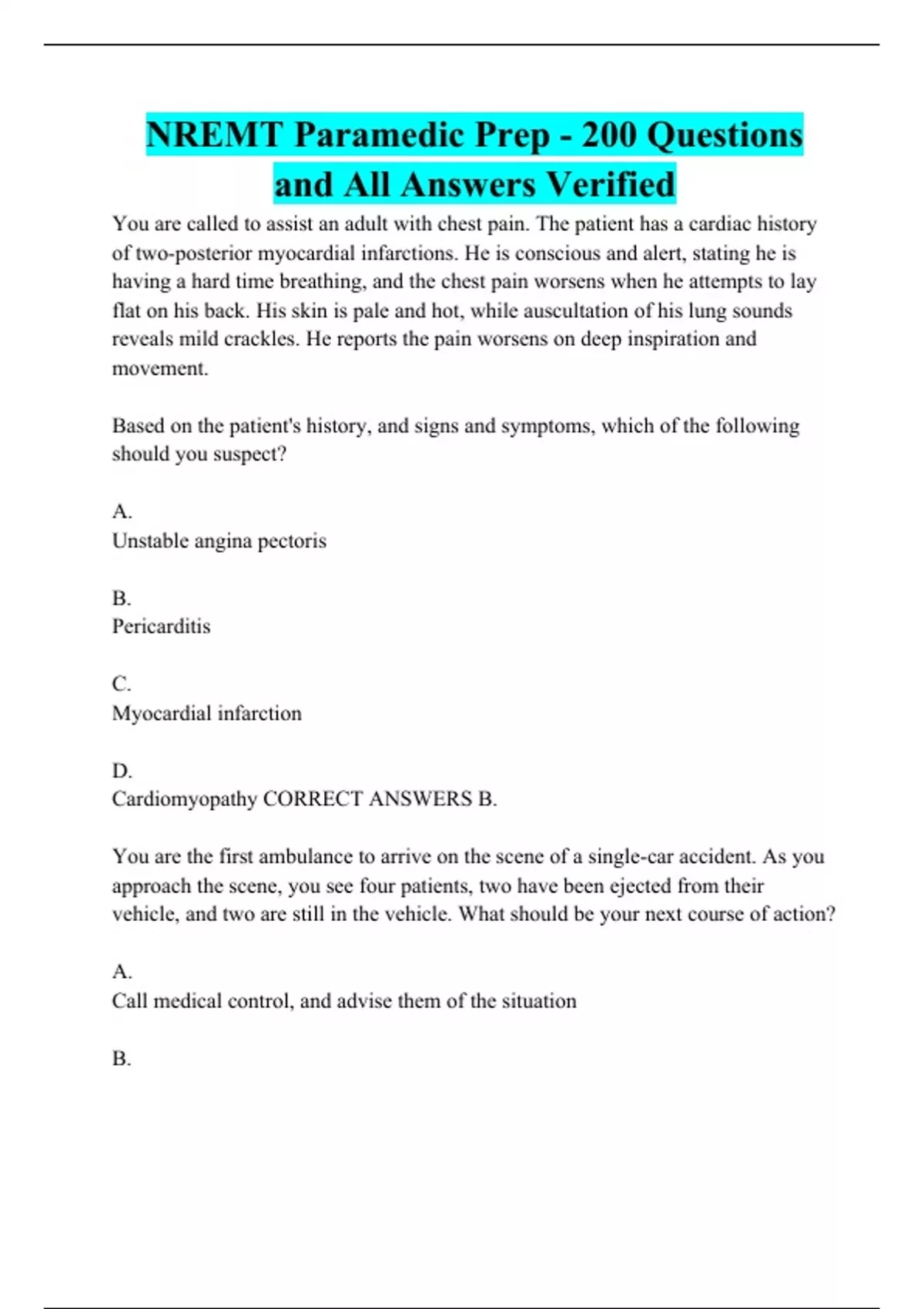 NREMT Paramedic Prep - 200 Questions and All Answers Verified

You are called to assist an adult with chest pain. The patient has a cardiac history of two-posterior myocardial infarctions. He is conscious and alert, stating he is having a hard time breathing, and the chest pain worsens when he attempts to lay flat on his back. His skin is pale and hot, while auscultation of his lung sounds reveals mild crackles. He reports the pain worsens on deep inspiration and movement.

Based on the patient's history, and signs and symptoms, which of the following should you suspect?

A.
Unstable angina pectoris

B.
Pericarditis

C.
Myocardial infarction

D.
Cardiomyopathy CORRECT ANSWERS B.

You are the first ambulance to arrive on the scene of a single-car accident. As you approach the scene, you see four patients, two have been ejected from their vehicle, and two are still in the vehicle. What should be your next course of action?

A.
Call medical control, and advise them of the situation

B.